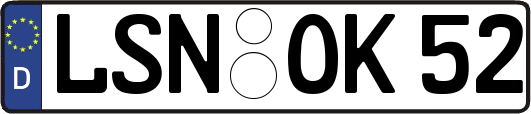 D
LSN OK 52